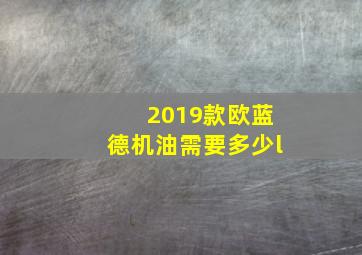 2019款欧蓝德机油需要多少l